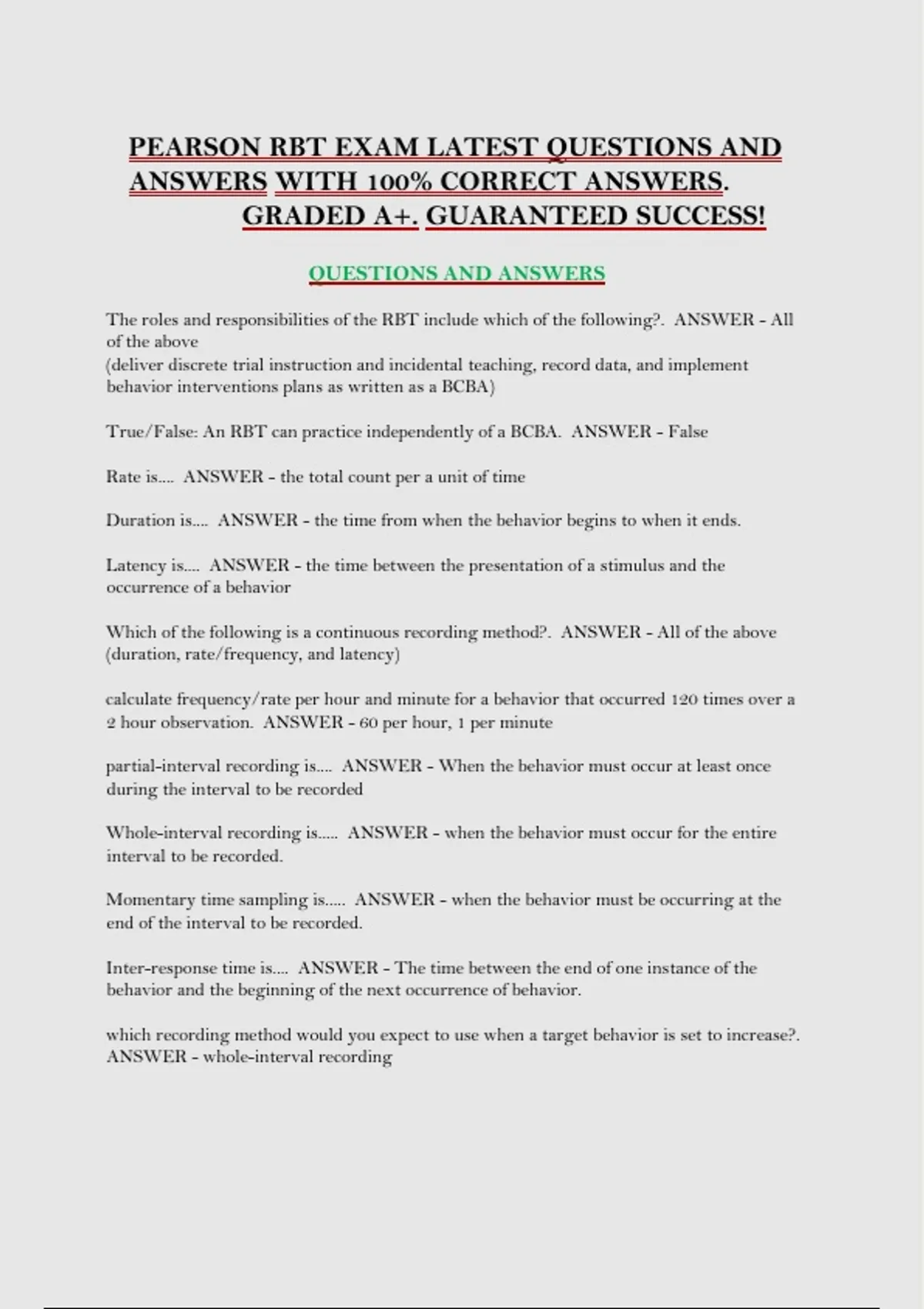 PEARSON RBT EXAM LATEST QUESTIONS AND ANSWERS WITH 100% CORRECT ANSWERS. GRADED A+. GUARANTEED SUCCESS!

QUESTIONS AND ANSWERS

The roles and responsibilities of the RBT include which of the following?. ANSWER - All of the above
(deliver discrete trial instruction and incidental teaching, record data, and implement behavior interventions plans as written as a BCBA)

True/False: An RBT can practice independently of a BCBA. ANSWER - False

Rate is.... ANSWER - the total count per a unit of time

Duration is.... ANSWER - the time from when the behavior begins to when it ends.

Latency is.... ANSWER - the time between the presentation of a stimulus and the occurrence of a behavior

Which of the following is a continuous recording method?. ANSWER - All of the above (duration, rate/frequency, and latency)

calculate frequency/rate per hour and minute for a behavior that occurred 120 times over a 2 hour observation. ANSWER - 60 per hour, 1 per minute

partial-interval recording is.... ANSWER - When the behavior must occur at least once during the interval to be recorded

Whole-interval recording is..... ANSWER - when the behavior must occur for the entire interval to be recorded.

Momentary time sampling is..... ANSWER - when the behavior must be occurring at the end of the interval to be recorded.

Inter-response time is.... ANSWER - The time between the end of one instance of the behavior and the beginning of the next occurrence of behavior.

which recording method would you expect to use when a target behavior is set to increase?. ANSWER - whole-interval recording